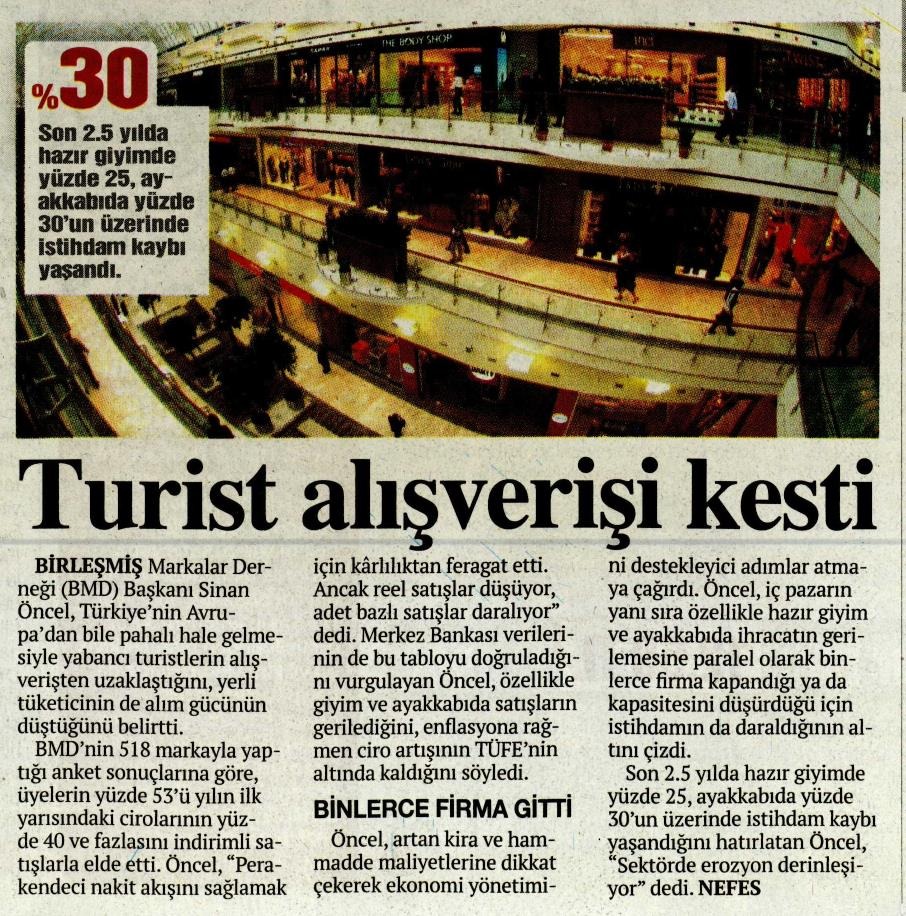 %30

Son 2.5 yılda hazır giyimde yüzde 25, ayakkabıda yüzde 30'un üzerinde istihdam kaybı yaşandı.

THE BODY SHOP

Turist alışverişi kesti

BİRLEŞMİŞ Markalar Derneği (BMD) Başkanı Sinan Öncel, Türkiye'nin Avrupa'dan bile pahalı hale gelmesiyle yabancı turistlerin alışverişten uzaklaştığını, yerli tüketicinin de alım gücünün düştüğünü belirtti.

BMD'nin 518 markayla yaptığı anket sonuçlarına göre, üyelerin yüzde 53'ü yılın ilk yarısındaki cirolarının yüzde 40 ve fazlasını indirimli satışlarla elde etti. Öncel, "Perakendeci nakit akışını sağlamak için kârlılıktan feragat etti. Ancak reel satışlar düşüyor, adet bazlı satışlar daralıyor" dedi. Merkez Bankası verilerinin de bu tabloyu doğruladığını vurgulayan Öncel, özellikle giyim ve ayakkabıda satışların gerilediğini, enflasyona rağmen ciro artışının TÜFE'nin altında kaldığını söyledi.

BİNLERCE FİRMA GİTTİ

Öncel, artan kira ve hammadde maliyetlerine dikkat çekerek ekonomi yönetimini destekleyici adımlar atmaya çağırdı. Öncel, iç pazarın yanı sıra özellikle hazır giyim ve ayakkabıda ihracatın gerilemesine paralel olarak binlerce firma kapandığı ya da kapasitesini düşürdüğü için istihdamın da daraldığının altını çizdi.

Son 2.5 yılda hazır giyimde yüzde 25, ayakkabıda yüzde 30'un üzerinde istihdam kaybı yaşandığını hatırlatan Öncel, "Sektörde erozyon derinleşiyor" dedi. NEFES